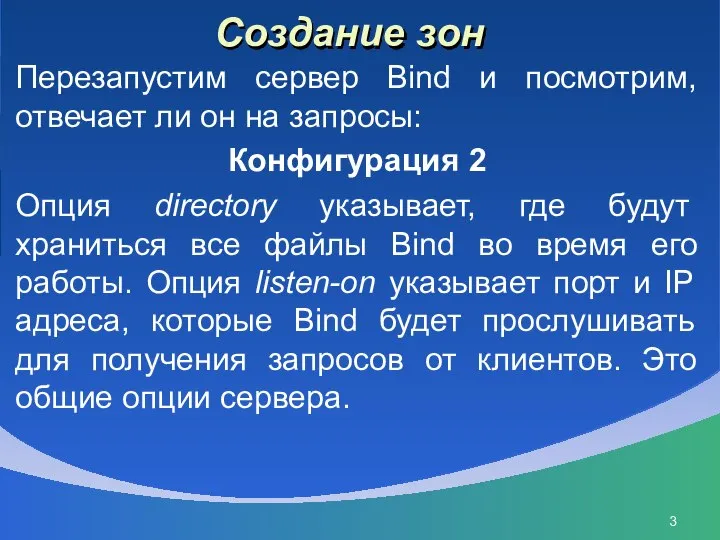 Создание зон

Перезапустим сервер Bind и посмотрим, отвечает ли он на запросы:

Конфигурация 2

Опция directory указывает, где будут храниться все файлы Bind во время его работы. Опция listen-on указывает порт и IP адреса, которые Bind будет прослушивать для получения запросов от клиентов. Это общие опции сервера.

3